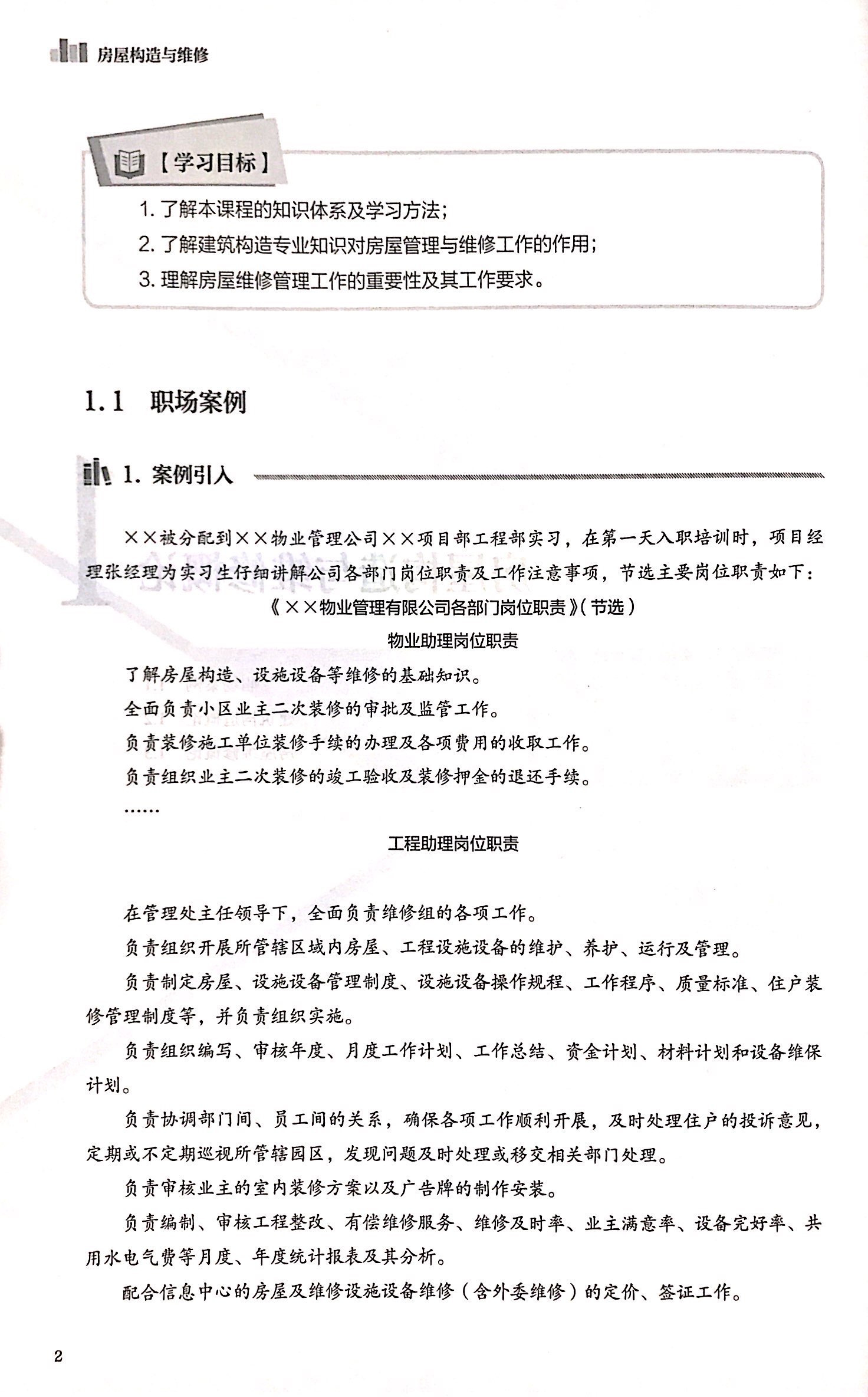 房屋构造与维修

【学习目标】

1. 了解本课程的知识体系及学习方法；
2. 了解建筑构造专业知识对房屋管理与维修工作的作用；
3. 理解房屋维修管理工作的重要性及其工作要求。

1.1 职场案例

1. 案例引入

××被分配到××物业管理公司××项目部工程部实习，在第一天入职培训时，项目经理张经理为实习生仔细讲解公司各部门岗位职责及工作注意事项，节选主要岗位职责如下：

《××物业管理有限公司各部门岗位职责》（节选）

物业助理岗位职责

了解房屋构造、设施设备等维修的基础知识。

全面负责小区业主二次装修的审批及监管工作。

负责装修施工单位装修手续的办理及各项费用的收取工作。

负责组织业主二次装修的竣工验收及装修押金的退还手续。

……

工程助理岗位职责

在管理处主任领导下，全面负责维修组的各项工作。

负责组织开展所管辖区域内房屋、工程设施设备的维护、养护、运行及管理。

负责制定房屋、设施设备管理制度、设施设备操作规程、工作程序、质量标准、住户装修管理制度等，并负责组织实施。

负责组织编写、审核年度、月度工作计划、工作总结、资金计划、材料计划和设备维保计划。

负责协调部门间、员工间的关系，确保各项工作顺利开展，及时处理住户的投诉意见，定期或不定期巡视所管辖园区，发现问题及时处理或移交相关部门处理。

负责审核业主的室内装修方案以及广告牌的制作安装。

负责编制、审核工程整改、有偿维修服务、维修及时率、业主满意率、设备完好率、共用水电气费等月度、年度统计报表及其分析。

配合信息中心的房屋及维修设施设备维修（含外委维修）的定价、签证工作。

2